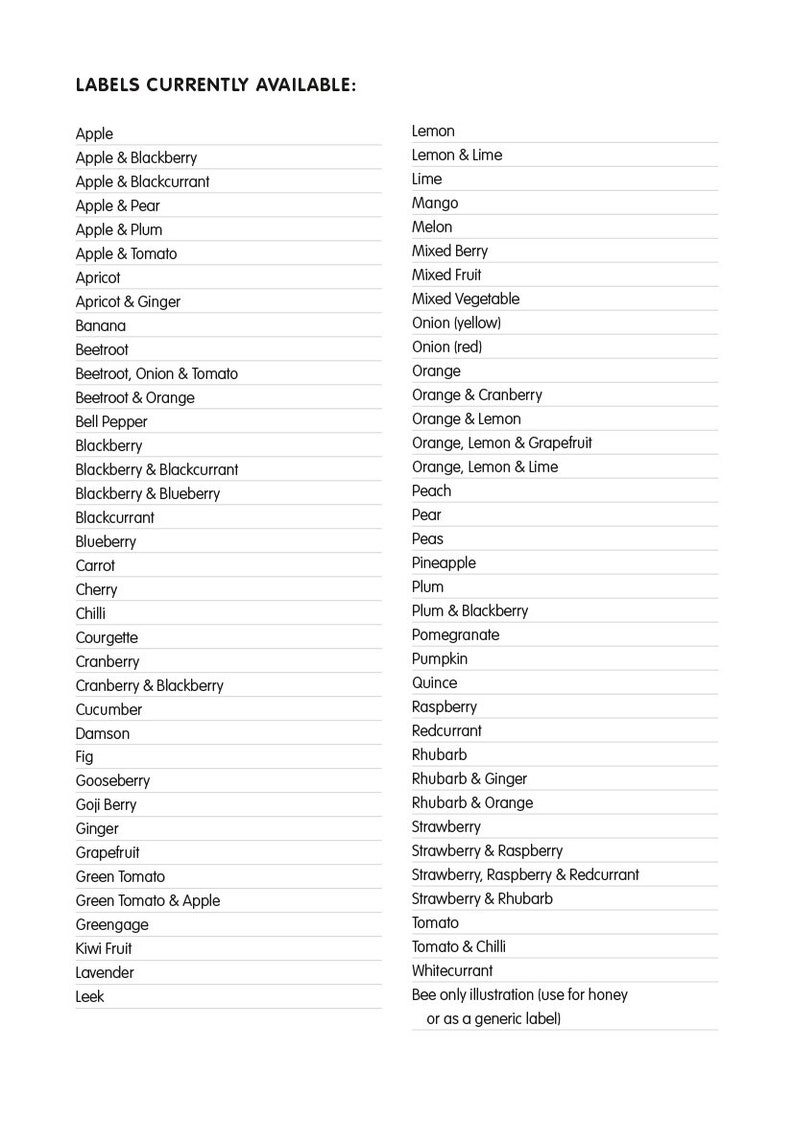 LABELS CURRENTLY AVAILABLE:

Apple
Apple & Blackberry
Apple & Blackcurrant
Apple & Pear
Apple & Plum
Apple & Tomato
Apricot
Apricot & Ginger
Banana
Beetroot
Beetroot, Onion & Tomato
Beetroot & Orange
Bell Pepper
Blackberry
Blackberry & Blackcurrant
Blackberry & Blueberry
Blackcurrant
Blueberry
Carrot
Cherry
Chilli
Courgette
Cranberry
Cranberry & Blackberry
Cucumber
Damson
Fig
Gooseberry
Goji Berry
Ginger
Grapefruit
Green Tomato
Green Tomato & Apple
Greengage
Kiwi Fruit
Lavender
Leek

Lemon
Lemon & Lime
Lime
Mango
Melon
Mixed Berry
Mixed Fruit
Mixed Vegetable
Onion (yellow)
Onion (red)
Orange
Orange & Cranberry
Orange & Lemon
Orange, Lemon & Grapefruit
Orange, Lemon & Lime
Peach
Pear
Peas
Pineapple
Plum
Plum & Blackberry
Pomegranate
Pumpkin
Quince
Raspberry
Redcurrant
Rhubarb
Rhubarb & Ginger
Rhubarb & Orange
Strawberry
Strawberry & Raspberry
Strawberry, Raspberry & Redcurrant
Strawberry & Rhubarb
Tomato
Tomato & Chilli
Whitecurrant
Bee only illustration (use for honey or as a generic label)